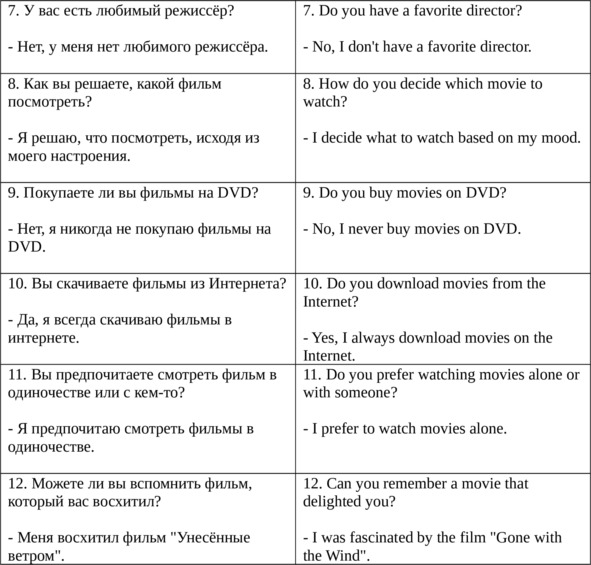 | | |
|---|---|
| 7. У вас есть любимый режиссёр?<br><br>- Нет, у меня нет любимого режиссёра. | 7. Do you have a favorite director?<br><br>- No, I don't have a favorite director. |
| 8. Как вы решаете, какой фильм посмотреть?<br><br>- Я решаю, что посмотреть, исходя из моего настроения. | 8. How do you decide which movie to watch?<br><br>- I decide what to watch based on my mood. |
| 9. Покупаете ли вы фильмы на DVD?<br><br>- Нет, я никогда не покупаю фильмы на DVD. | 9. Do you buy movies on DVD?<br><br>- No, I never buy movies on DVD. |
| 10. Вы скачиваете фильмы из Интернета?<br><br>- Да, я всегда скачиваю фильмы в интернете. | 10. Do you download movies from the Internet?<br><br>- Yes, I always download movies on the Internet. |
| 11. Вы предпочитаете смотреть фильм в одиночестве или с кем-то?<br><br>- Я предпочитаю смотреть фильмы в одиночестве. | 11. Do you prefer watching movies alone or with someone?<br><br>- I prefer to watch movies alone. |
| 12. Можете ли вы вспомнить фильм, который вас восхитил?<br><br>- Меня восхитил фильм "Унесённые ветром". | 12. Can you remember a movie that delighted you?<br><br>- I was fascinated by the film "Gone with the Wind". |